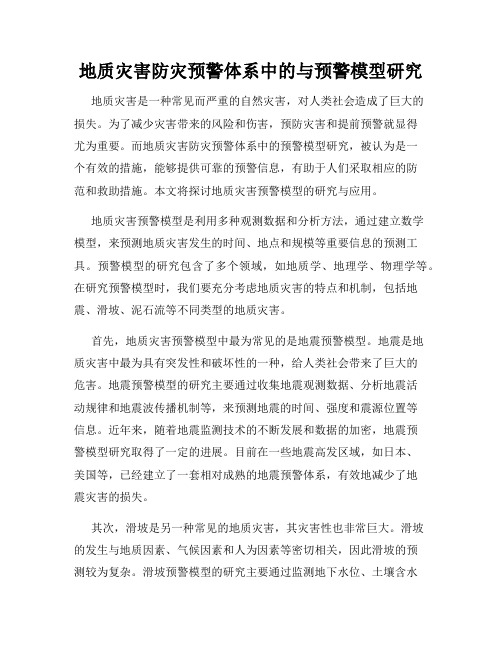 地质灾害防灾预警体系中的与预警模型研究

地质灾害是一种常见而严重的自然灾害，对人类社会造成了巨大的损失。为了减少灾害带来的风险和伤害，预防灾害和提前预警就显得尤为重要。而地质灾害防灾预警体系中的预警模型研究，被认为是一个有效的措施，能够提供可靠的预警信息，有助于人们采取相应的防范和救助措施。本文将探讨地质灾害预警模型的研究与应用。

地质灾害预警模型是利用多种观测数据和分析方法，通过建立数学模型，来预测地质灾害发生的时间、地点和规模等重要信息的预测工具。预警模型的研究包含了多个领域，如地质学、地理学、物理学等。在研究预警模型时，我们要充分考虑地质灾害的特点和机制，包括地震、滑坡、泥石流等不同类型的地质灾害。

首先，地质灾害预警模型中最为常见的是地震预警模型。地震是地质灾害中最为具有突发性和破坏性的一种，给人类社会带来了巨大的危害。地震预警模型的研究主要通过收集地震观测数据、分析地震活动规律和地震波传播机制等，来预测地震的时间、强度和震源位置等信息。近年来，随着地震监测技术的不断发展和数据的加密，地震预警模型研究取得了一定的进展。目前在一些地震高发区域，如日本、美国等，已经建立了一套相对成熟的地震预警体系，有效地减少了地震灾害的损失。

其次，滑坡是另一种常见的地质灾害，其灾害性也非常巨大。滑坡的发生与地质因素、气候因素和人为因素等密切相关，因此滑坡的预测较为复杂。滑坡预警模型的研究主要通过监测地下水位、土壤含水